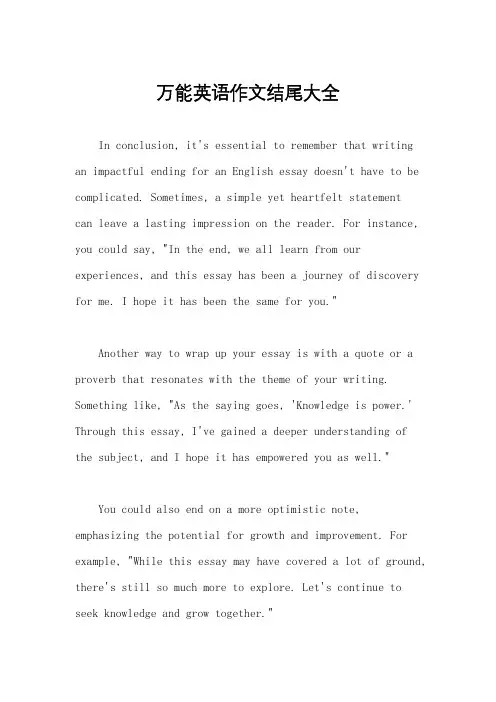 万能英语作文结尾大全

In conclusion, it's essential to remember that writing an impactful ending for an English essay doesn't have to be complicated. Sometimes, a simple yet heartfelt statement can leave a lasting impression on the reader. For instance, you could say, "In the end, we all learn from our experiences, and this essay has been a journey of discovery for me. I hope it has been the same for you."

Another way to wrap up your essay is with a quote or a proverb that resonates with the theme of your writing. Something like, "As the saying goes, 'Knowledge is power.' Through this essay, I've gained a deeper understanding of the subject, and I hope it has empowered you as well."

You could also end on a more optimistic note, emphasizing the potential for growth and improvement. For example, "While this essay may have covered a lot of ground, there's still so much more to explore. Let's continue to seek knowledge and grow together."